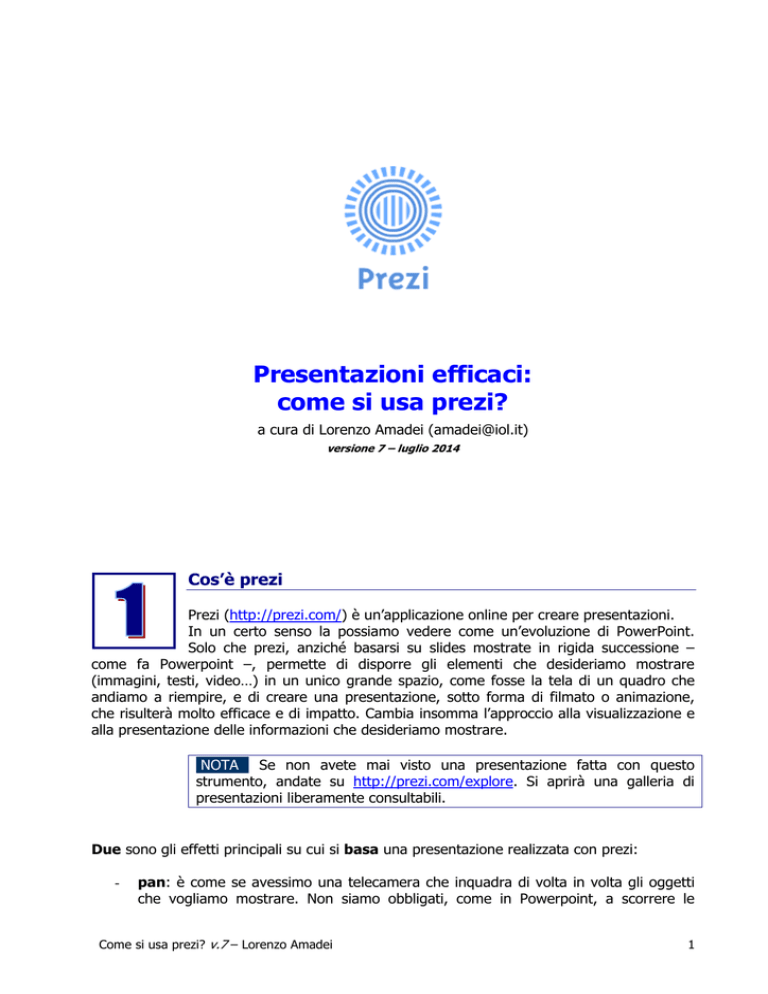 Prezi

Presentazioni efficaci: come si usa prezi?

a cura di Lorenzo Amadei (amadei@iol.it)

versione 7 – luglio 2014

1

Cos'è prezi

Prezi (http://prezi.com/) è un'applicazione online per creare presentazioni. In un certo senso la possiamo vedere come un'evoluzione di PowerPoint. Solo che prezi, anziché basarsi su slides mostrate in rigida successione – come fa Powerpoint –, permette di disporre gli elementi che desideriamo mostrare (immagini, testi, video…) in un unico grande spazio, come fosse la tela di un quadro che andiamo a riempire, e di creare una presentazione, sotto forma di filmato o animazione, che risulterà molto efficace e di impatto. Cambia insomma l'approccio alla visualizzazione e alla presentazione delle informazioni che desideriamo mostrare.

NOTA Se non avete mai visto una presentazione fatta con questo strumento, andate su http://prezi.com/explore. Si aprirà una galleria di presentazioni liberamente consultabili.

Due sono gli effetti principali su cui si basa una presentazione realizzata con prezi:

- pan: è come se avessimo una telecamera che inquadra di volta in volta gli oggetti che vogliamo mostrare. Non siamo obbligati, come in Powerpoint, a scorrere le

Come si usa prezi? v.7 – Lorenzo Amadei

1